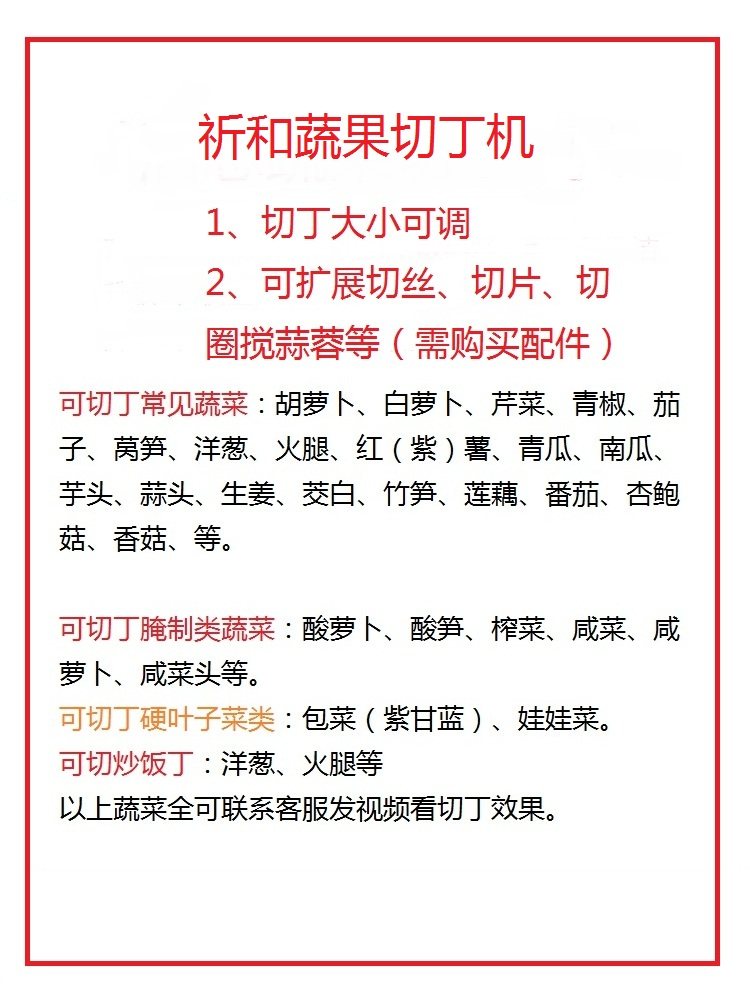 祈和蔬果切丁机

1、切丁大小可调

2、可扩展切丝、切片、切圈搅蒜蓉等（需购买配件）

可切丁常见蔬菜：胡萝卜、白萝卜、芹菜、青椒、茄子、莴笋、洋葱、火腿、红（紫）薯、青瓜、南瓜、芋头、蒜头、生姜、茭白、竹笋、莲藕、番茄、杏鲍菇、香菇、等。

可切丁腌制类蔬菜：酸萝卜、酸笋、榨菜、咸菜、咸萝卜、咸菜头等。

可切丁硬叶子菜类：包菜（紫甘蓝）、娃娃菜。

可切炒饭丁：洋葱、火腿等

以上蔬菜全可联系客服发视频看切丁效果。